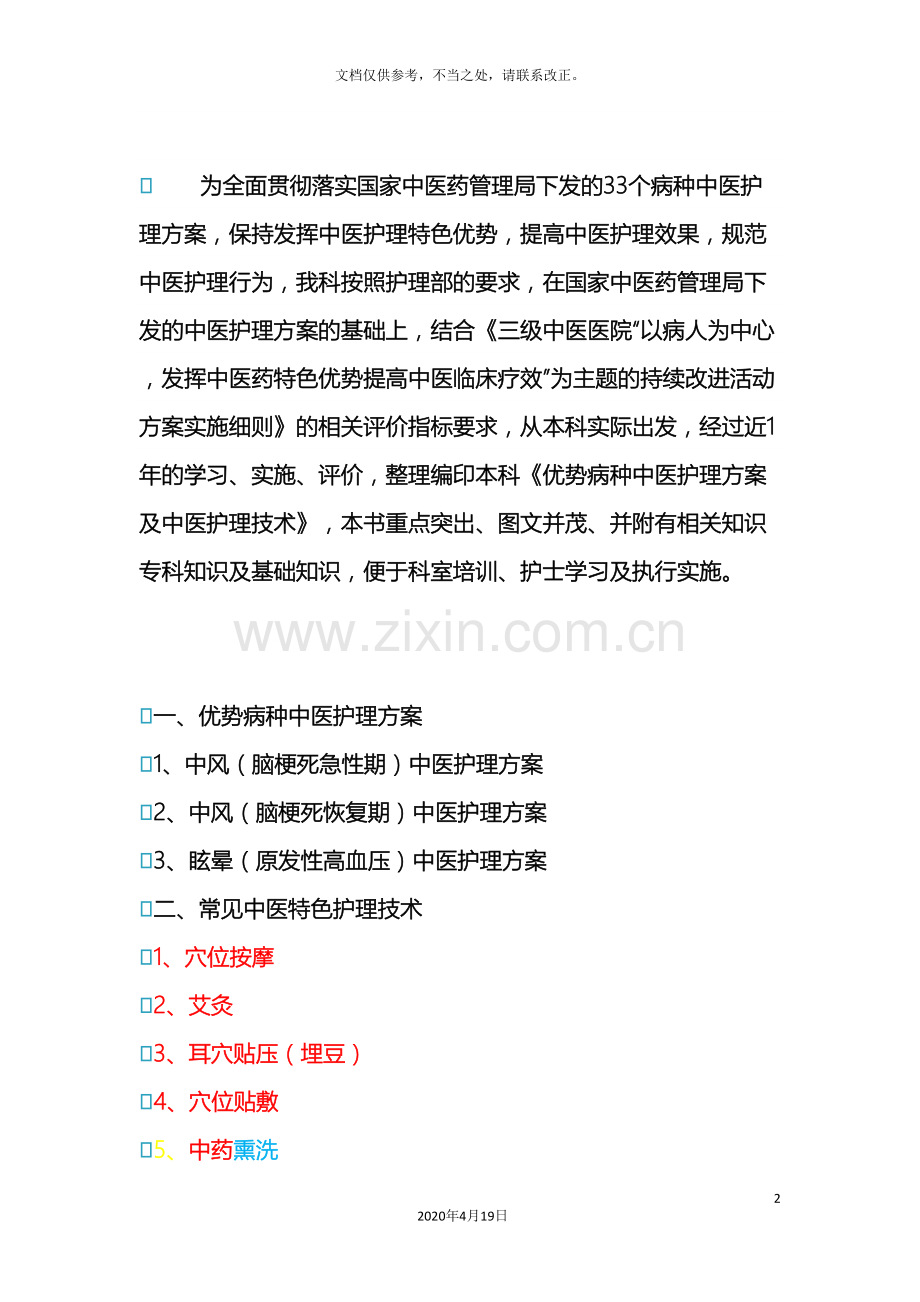 文档仅供参考，不当之处，请联系改正。

 为全面贯彻落实国家中医药管理局下发的33个病种中医护理方案，保持发挥中医护理特色优势，提高中医护理效果，规范中医护理行为，我科按照护理部的要求，在国家中医药管理局下发的中医护理方案的基础上，结合《三级中医医院“以病人为中心，发挥中医药特色优势提高中医临床疗效”为主题的持续改进活动方案实施细则》的相关评价指标要求，从本科实际出发，经过近1年的学习、实施、评价，整理编印本科《优势病种中医护理方案及中医护理技术》，本书重点突出、图文并茂、并附有相关知识专科知识及基础知识，便于科室培训、护士学习及执行实施。

www.zixin.com.cn

一、优势病种中医护理方案

1、中风（脑梗死急性期）中医护理方案

2、中风（脑梗死恢复期）中医护理方案

3、眩晕（原发性高血压）中医护理方案

二、常见中医特色护理技术

1、穴位按摩

2、艾灸

3、耳穴贴压（埋豆）

4、穴位贴敷

5、中药熏洗

2

2020年4月19日